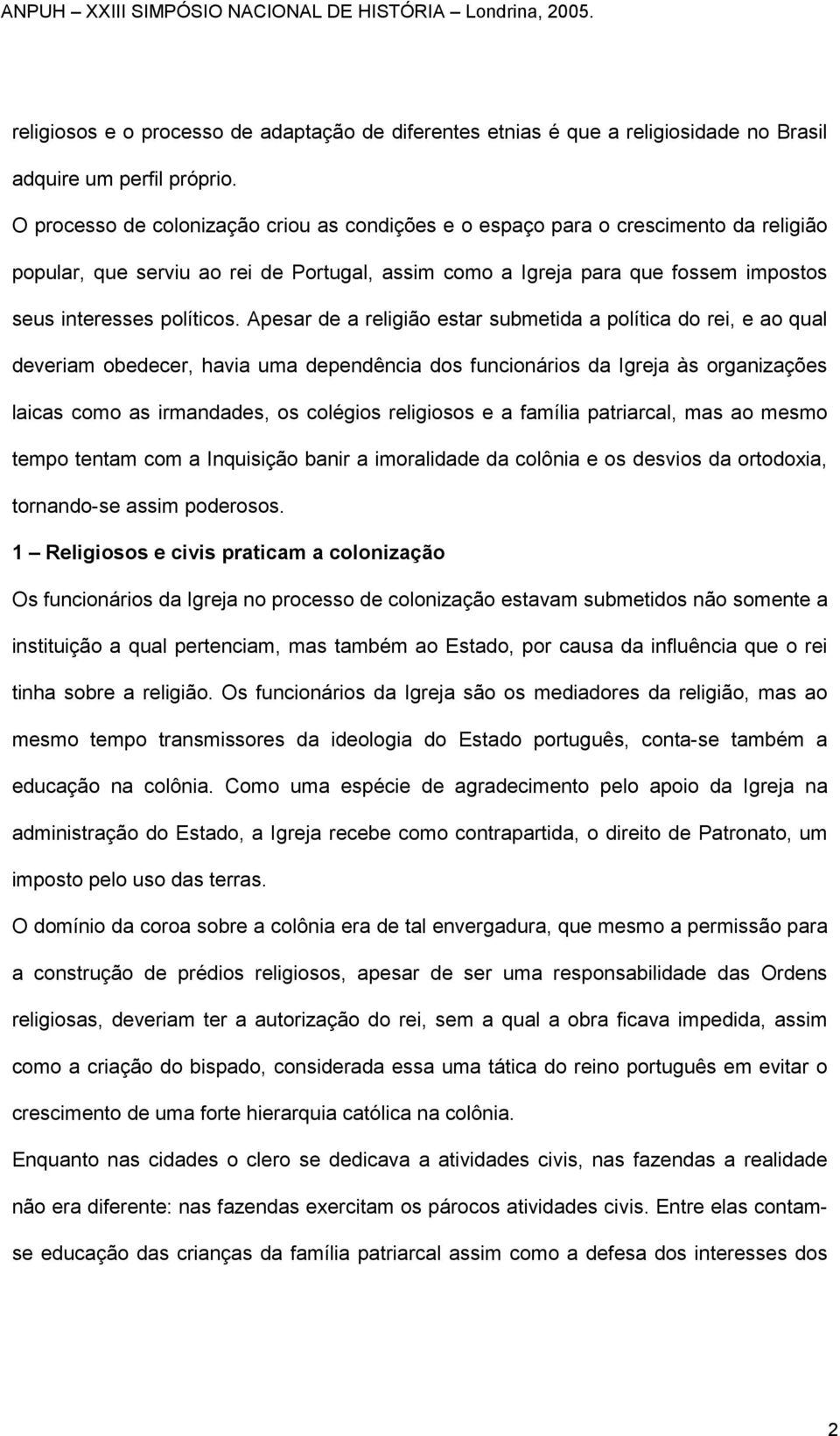 ANPUH – XXIII SIMPÓSIO NACIONAL DE HISTÓRIA – Londrina, 2005.

religiosos e o processo de adaptação de diferentes etnias é que a religiosidade no Brasil adquire um perfil próprio.

O processo de colonização criou as condições e o espaço para o crescimento da religião popular, que serviu ao rei de Portugal, assim como a Igreja para que fossem impostos seus interesses políticos. Apesar de a religião estar submetida a política do rei, e ao qual deveriam obedecer, havia uma dependência dos funcionários da Igreja às organizações laicas como as irmandades, os colégios religiosos e a família patriarcal, mas ao mesmo tempo tentam com a Inquisição banir a imoralidade da colônia e os desvios da ortodoxia, tornando-se assim poderosos.

1 – Religiosos e civis praticam a colonização

Os funcionários da Igreja no processo de colonização estavam submetidos não somente a instituição a qual pertenciam, mas também ao Estado, por causa da influência que o rei tinha sobre a religião. Os funcionários da Igreja são os mediadores da religião, mas ao mesmo tempo transmissores da ideologia do Estado português, conta-se também a educação na colônia. Como uma espécie de agradecimento pelo apoio da Igreja na administração do Estado, a Igreja recebe como contrapartida, o direito de Patronato, um imposto pelo uso das terras.

O domínio da coroa sobre a colônia era de tal envergadura, que mesmo a permissão para a construção de prédios religiosos, apesar de ser uma responsabilidade das Ordens religiosas, deveriam ter a autorização do rei, sem a qual a obra ficava impedida, assim como a criação do bispado, considerada essa uma tática do reino português em evitar o crescimento de uma forte hierarquia católica na colônia.

Enquanto nas cidades o clero se dedicava a atividades civis, nas fazendas a realidade não era diferente: nas fazendas exercitam os párocos atividades civis. Entre elas contam-se educação das crianças da família patriarcal assim como a defesa dos interesses dos

2